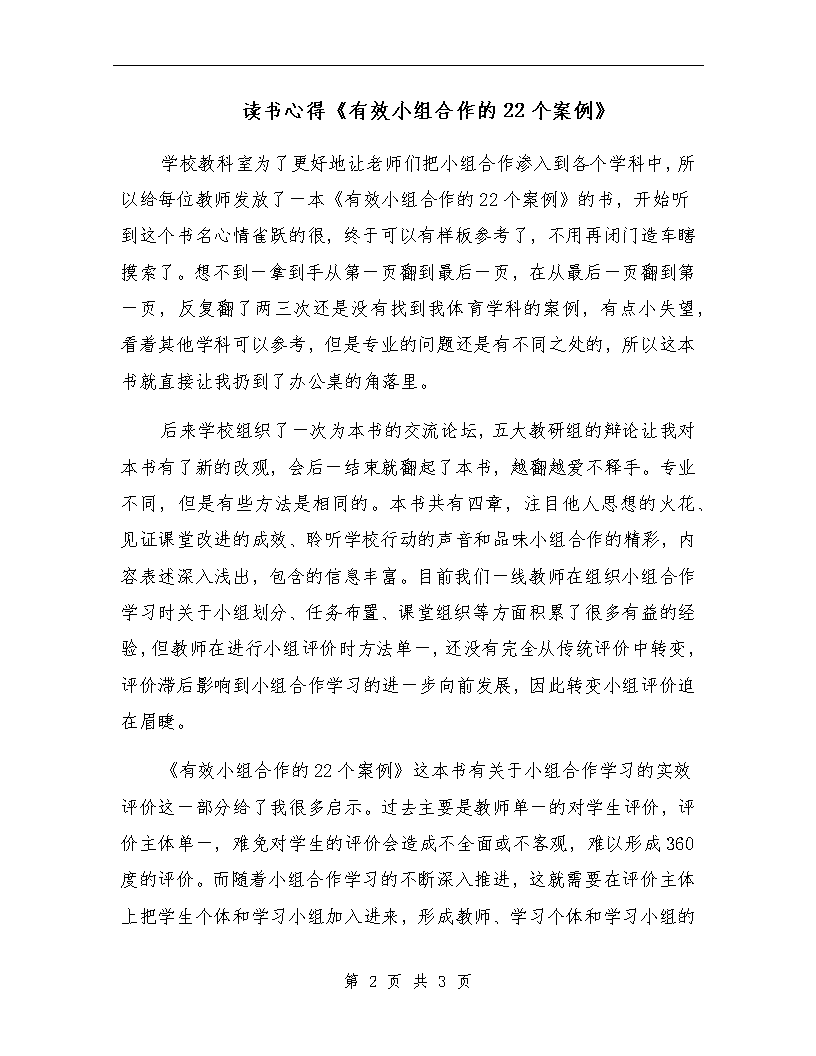 读书心得《有效小组合作的22个案例》

学校教科室为了更好地让老师们把小组合作渗入到各个学科中，所以给每位教师发放了一本《有效小组合作的22个案例》的书，开始听到这个书名心情雀跃的很，终于可以有样板参考了，不用再闭门造车瞎摸索了。想不到一拿到手从第一页翻到最后一页，在从最后一页翻到第一页，反复翻了两三次还是没有找到我体育学科的案例，有点小失望，看着其他学科可以参考，但是专业的问题还是有不同之处的，所以这本书就直接让我扔到了办公桌的角落里。

后来学校组织了一次为本书的交流论坛，五大教研组的辩论让我对本书有了新的改观，会后一结束就翻起了本书，越翻越爱不释手。专业不同，但是有些方法是相同的。本书共有四章，注目他人思想的火花、见证课堂改进的成效、聆听学校行动的声音和品味小组合作的精彩，内容表述深入浅出，包含的信息丰富。目前我们一线教师在组织小组合作学习时关于小组划分、任务布置、课堂组织等方面积累了很多有益的经验，但教师在进行小组评价时方法单一，还没有完全从传统评价中转变，评价滞后影响到小组合作学习的进一步向前发展，因此转变小组评价迫在眉睫。

《有效小组合作的22个案例》这本书有关于小组合作学习的实效评价这一部分给了我很多启示。过去主要是教师单一的对学生评价，评价主体单一，难免对学生的评价会造成不全面或不客观，难以形成360度的评价。而随着小组合作学习的不断深入推进，这就需要在评价主体上把学生个体和学习小组加入进来，形成教师、学习个体和学习小组的

第 2 页 共 3 页